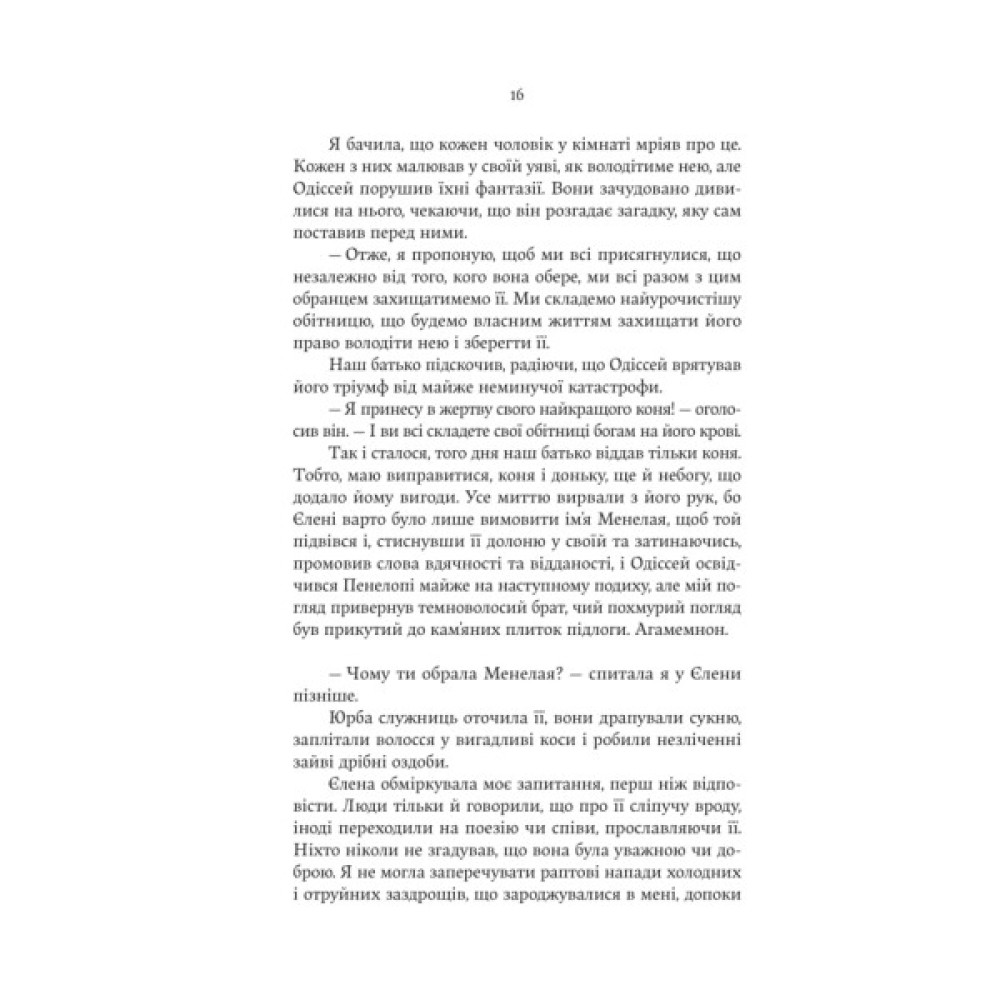 16

Я бачила, що кожен чоловік у кімнаті мріяв про це. Кожен з них малював у своїй уяві, як володітиме нею, але Одіссей порушив їхні фантазії. Вони зачудовано дивилися на нього, чекаючи, що він розгадає загадку, яку сам поставив перед ними.

— Отже, я пропоную, щоб ми всі присягнулися, що незалежно від того, кого вона обере, ми всі разом з цим обранцем захищатимемо її. Ми складемо найурочистішу обітницю, що будемо власним життям захищати його право володіти нею і зберегти її.

Наш батько підскочив, радіючи, що Одіссей врятував його тріумф від майже неминучої катастрофи.

— Я принесу в жертву свого найкращого коня! — оголосив він. — І ви всі складете свої обітниці богам на його крові.

Так і сталося, того дня наш батько віддав тільки коня. Тобто, маю виправитися, коня і доньку, ще й небогу, що додало йому вигоди. Усе миттю вирвали з його рук, бо Єлені варто було лише вимовити ім'я Менелая, щоб той підвівся і, стиснувши її долоню у своїй та затинаючись, промовив слова вдячності та відданості, і Одіссей освідчився Пенелопі майже на наступному подиху, але мій погляд привернув темноволосий брат, чий похмурий погляд був прикутий до кам'яних плиток підлоги. Агамемнон.

— Чому ти обрала Менелая? — спитала я у Єлени пізніше.

Юрба служниць оточила її, вони драпували сукню, заплітали волосся у вигадливі коси і робили незліченні зайві дрібні оздоби.

Єлена обміркувала моє запитання, перш ніж відповісти. Люди тільки й говорили, що про її сліпучу вроду, іноді переходили на поезію чи співи, прославляючи її. Ніхто ніколи не згадував, що вона була уважною чи доброю. Я не могла заперечувати раптові напади холодних і отруйних заздрощів, що зароджувалися в мені, допоки